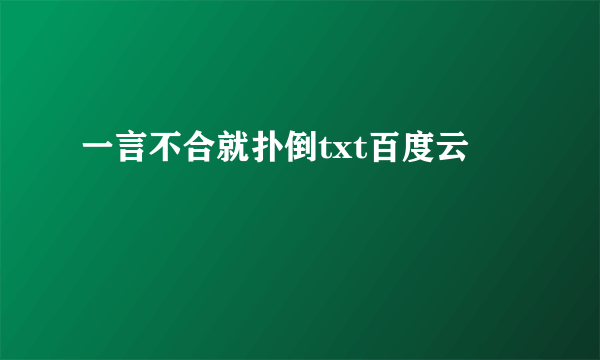 一言不合就扑倒txt百度云